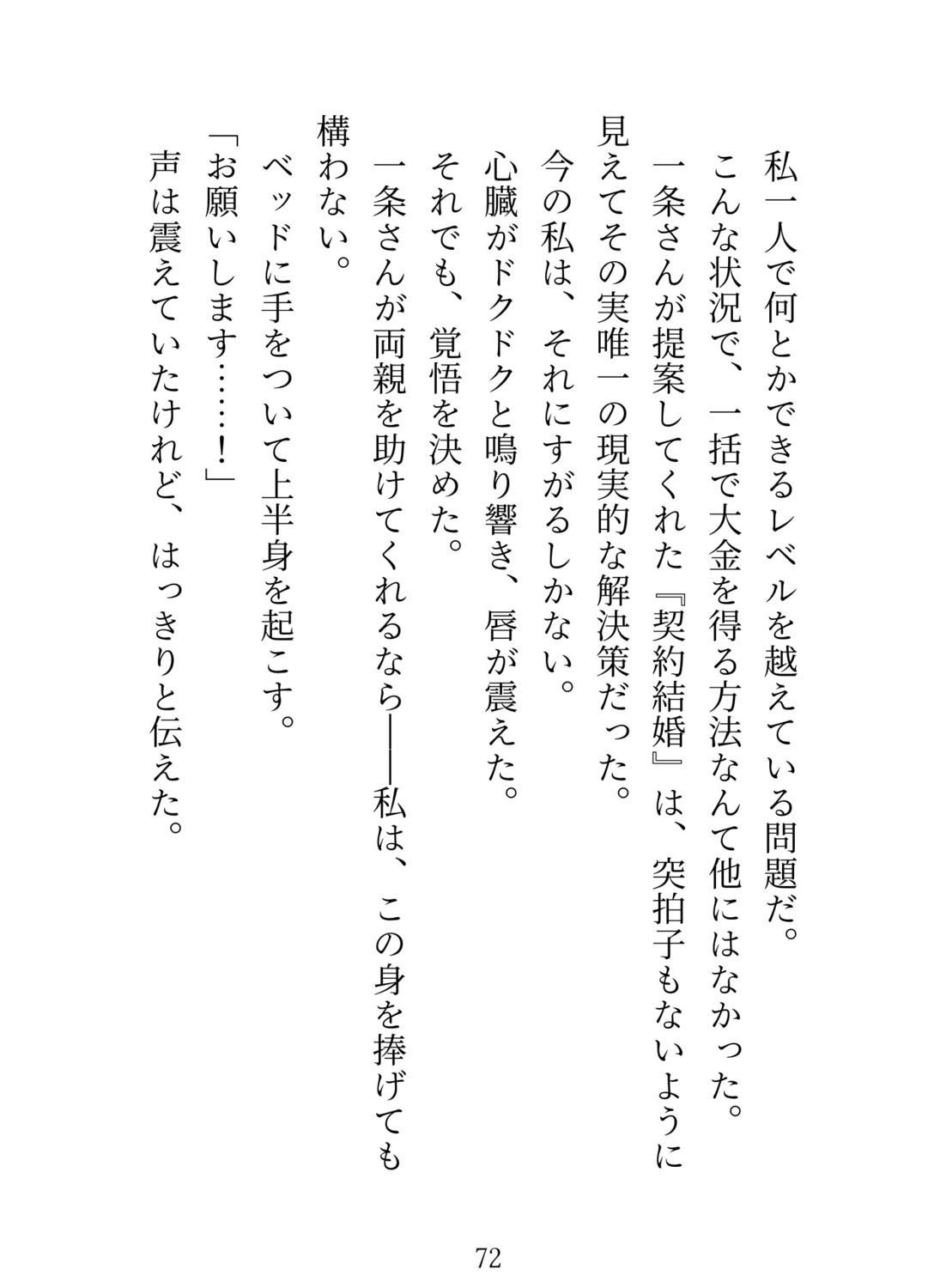 私一人で何とかできるレベルを越えている問題だ。
こんな状況で、一括で大金を得る方法なんて他にはなかった。
一条さんが提案してくれた『契約結婚』は、突拍子もないように見えてその実唯一の現実的な解決策だった。
今の私は、それにすがるしかない。
心臓がドクドクと鳴り響き、唇が震えた。
それでも、覚悟を決めた。
一条さんが両親を助けてくれるなら――私は、この身を捧げても構わない。
ベッドに手をついて上半身を起こす。
「お願いします……！」
声は震えていたけれど、はっきりと伝えた。

72